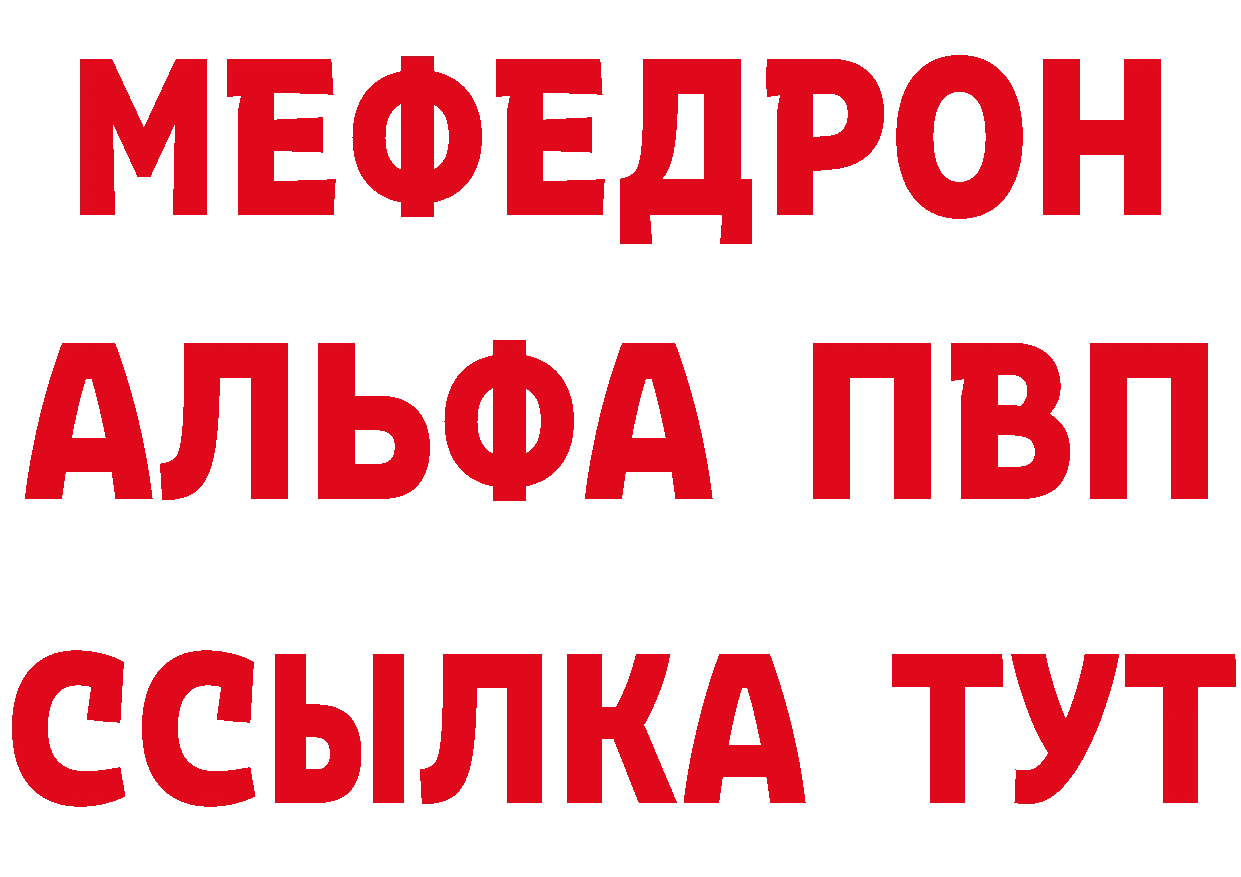 МЕФЕДРОН
АЛЬФА ПВП
ССЫЛКА ТУТ